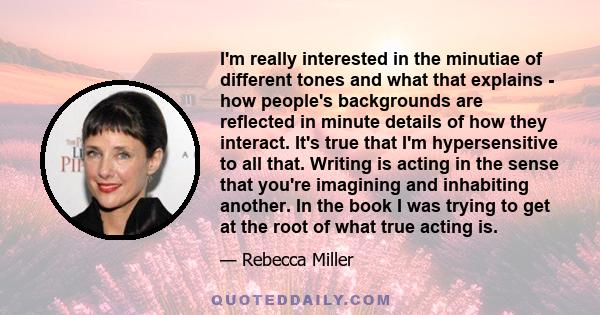 I'm really interested in the minutiae of different tones and what that explains - how people's backgrounds are reflected in minute details of how they interact. It's true that I'm hypersensitive to all that. Writing is acting in the sense that you're imagining and inhabiting another. In the book I was trying to get at the root of what true acting is.

— Rebecca Miller

QUOTEDDAILY.COM